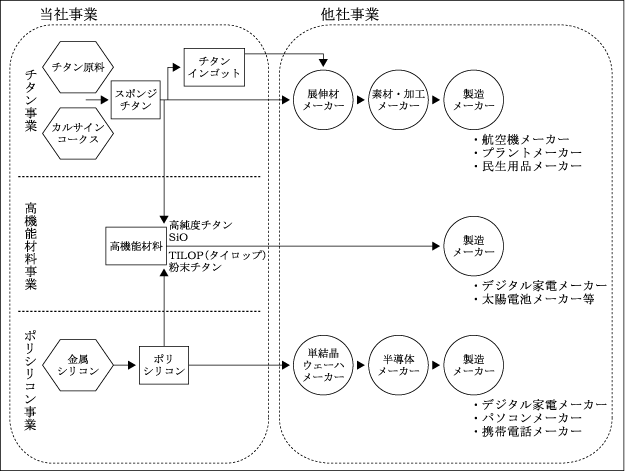 当社事業

他社事業

チタン事業

チタン原料

カルサインコークス

スポンジチタン

チタンインゴット

展伸材メーカー

素材・加工メーカー

製造メーカー

・航空機メーカー
・プラントメーカー
・民生用品メーカー

高機能材料事業

高機能材料

高純度チタン
SiO
TILOP(タイロップ)
粉末チタン

製造メーカー

・デジタル家電メーカー
・太陽電池メーカー等

ポリシリコン事業

金属シリコン

ポリシリコン

単結晶ウェーハメーカー

半導体メーカー

製造メーカー

・デジタル家電メーカー
・パソコンメーカー
・携帯電話メーカー